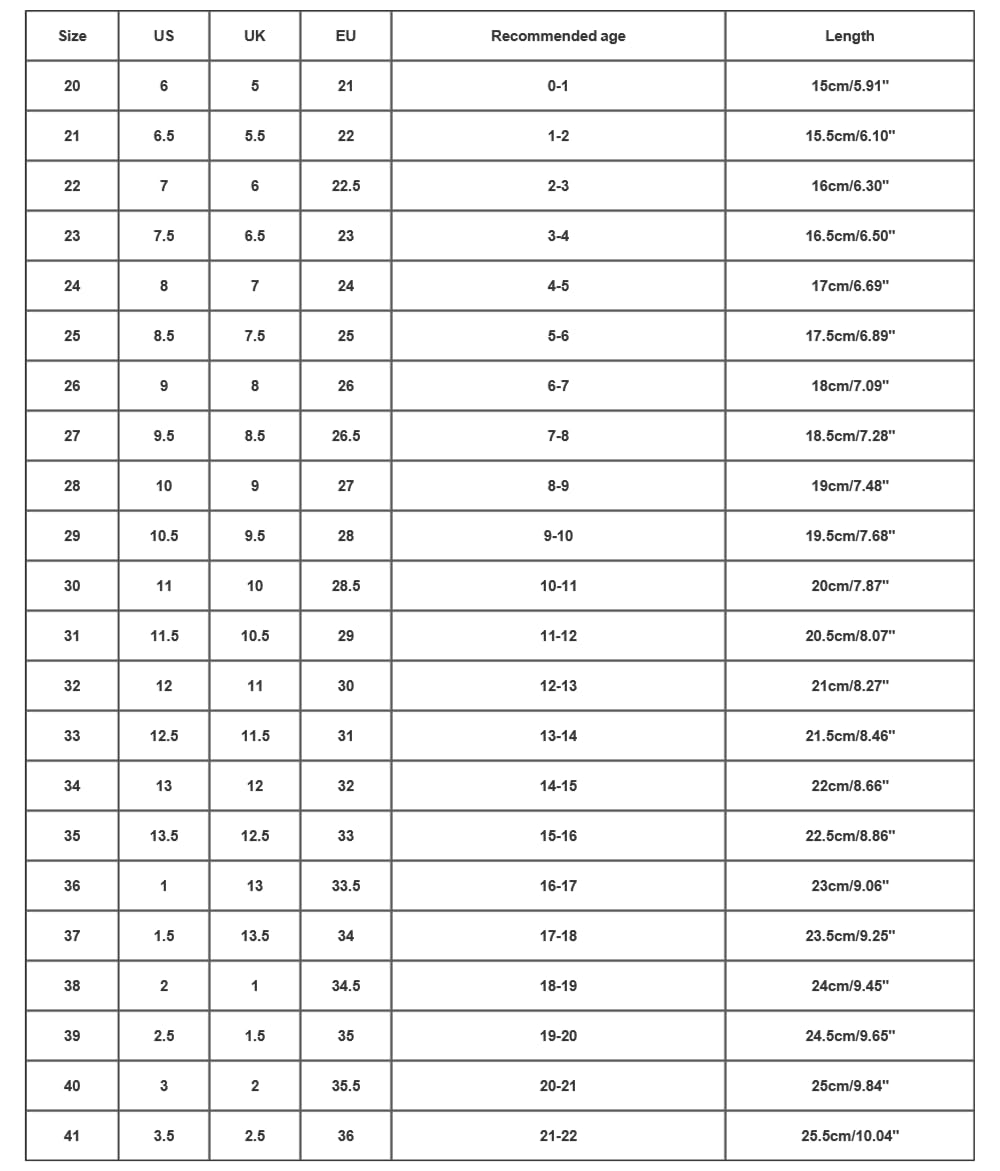 | Size | US | UK | EU | Recommended age | Length |
|---|---|---|---|---|---|
| 20 | 6 | 5 | 21 | 0-1 | 15cm/5.91" |
| 21 | 6.5 | 5.5 | 22 | 1-2 | 15.5cm/6.10" |
| 22 | 7 | 6 | 22.5 | 2-3 | 16cm/6.30" |
| 23 | 7.5 | 6.5 | 23 | 3-4 | 16.5cm/6.50" |
| 24 | 8 | 7 | 24 | 4-5 | 17cm/6.69" |
| 25 | 8.5 | 7.5 | 25 | 5-6 | 17.5cm/6.89" |
| 26 | 9 | 8 | 26 | 6-7 | 18cm/7.09" |
| 27 | 9.5 | 8.5 | 26.5 | 7-8 | 18.5cm/7.28" |
| 28 | 10 | 9 | 27 | 8-9 | 19cm/7.48" |
| 29 | 10.5 | 9.5 | 28 | 9-10 | 19.5cm/7.68" |
| 30 | 11 | 10 | 28.5 | 10-11 | 20cm/7.87" |
| 31 | 11.5 | 10.5 | 29 | 11-12 | 20.5cm/8.07" |
| 32 | 12 | 11 | 30 | 12-13 | 21cm/8.27" |
| 33 | 12.5 | 11.5 | 31 | 13-14 | 21.5cm/8.46" |
| 34 | 13 | 12 | 32 | 14-15 | 22cm/8.66" |
| 35 | 13.5 | 12.5 | 33 | 15-16 | 22.5cm/8.86" |
| 36 | 1 | 13 | 33.5 | 16-17 | 23cm/9.06" |
| 37 | 1.5 | 13.5 | 34 | 17-18 | 23.5cm/9.25" |
| 38 | 2 | 1 | 34.5 | 18-19 | 24cm/9.45" |
| 39 | 2.5 | 1.5 | 35 | 19-20 | 24.5cm/9.65" |
| 40 | 3 | 2 | 35.5 | 20-21 | 25cm/9.84" |
| 41 | 3.5 | 2.5 | 36 | 21-22 | 25.5cm/10.04" |